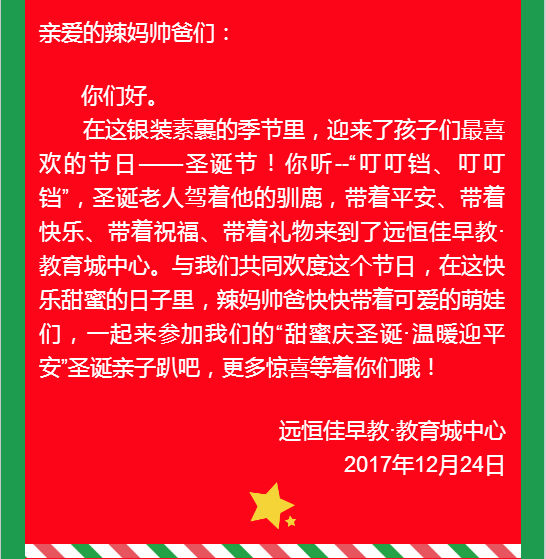 亲爱的辣妈帅爸们：

你们好。

在这银装素裹的季节里，迎来了孩子们最喜欢的节日——圣诞节！你听--“叮叮铛、叮叮铛”，圣诞老人驾着他的驯鹿，带着平安、带着快乐、带着祝福、带着礼物来到了远恒佳早教·教育城中心。与我们共同欢度这个节日，在这快乐甜蜜的日子里，辣妈帅爸快快带着可爱的萌娃们，一起来参加我们的“甜蜜庆圣诞·温暖迎平安”圣诞亲子趴吧，更多惊喜等着你们哦！

远恒佳早教·教育城中心
2017年12月24日